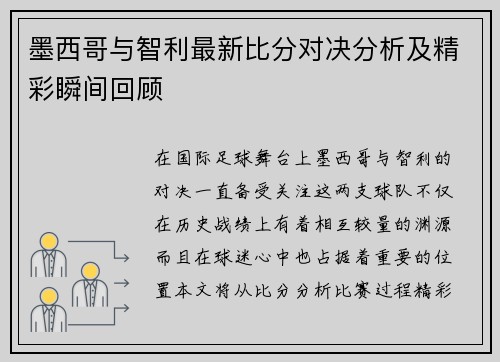 墨西哥与智利最新比分对决分析及精彩瞬间回顾

在国际足球舞台上墨西哥与智利的对决一直备受关注这两支球队不仅在历史战绩上有着相互较量的渊源而且在球迷心中也占据着重要的位置本文将从比分分析比赛过程精彩